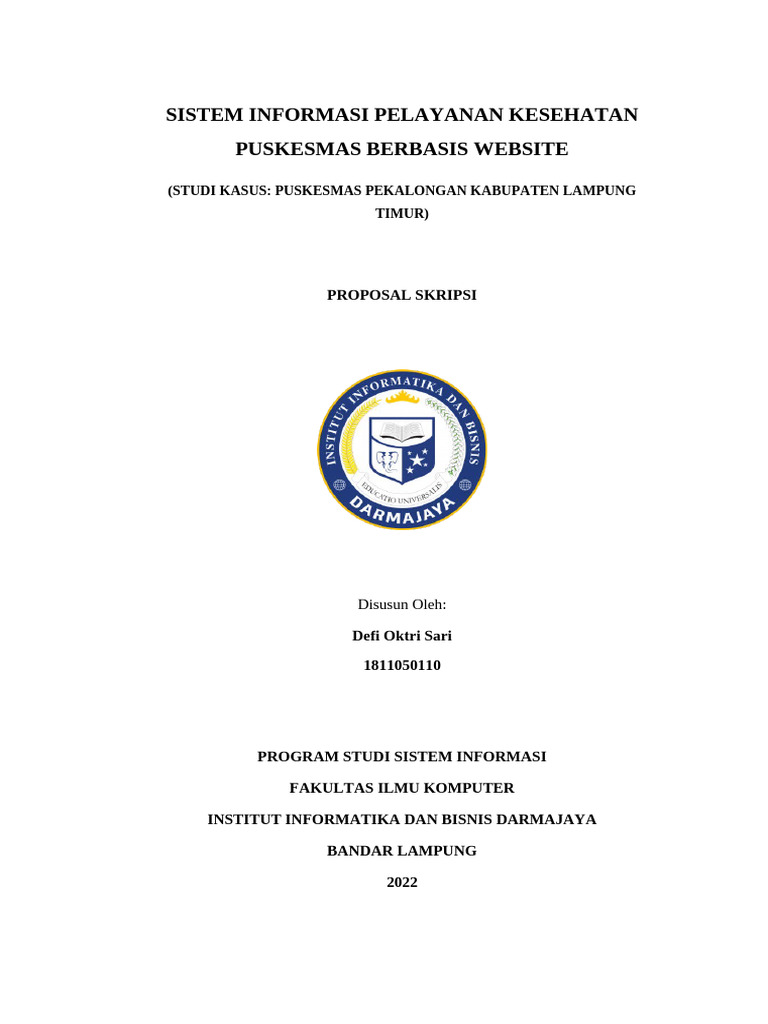 SISTEM INFORMASI PELAYANAN KESEHATAN PUSKESMAS BERBASIS WEBSITE

(STUDI KASUS: PUSKESMAS PEKALONGAN KABUPATEN LAMPUNG TIMUR)

PROPOSAL SKRIPSI

INSTITUT INFORMATIKA DAN BISNIS
EDUCATIO UNIVERSALIS
DARMAJAYA

Disusun Oleh:

Defi Oktri Sari

1811050110

PROGRAM STUDI SISTEM INFORMASI

FAKULTAS ILMU KOMPUTER

INSTITUT INFORMATIKA DAN BISNIS DARMAJAYA

BANDAR LAMPUNG

2022